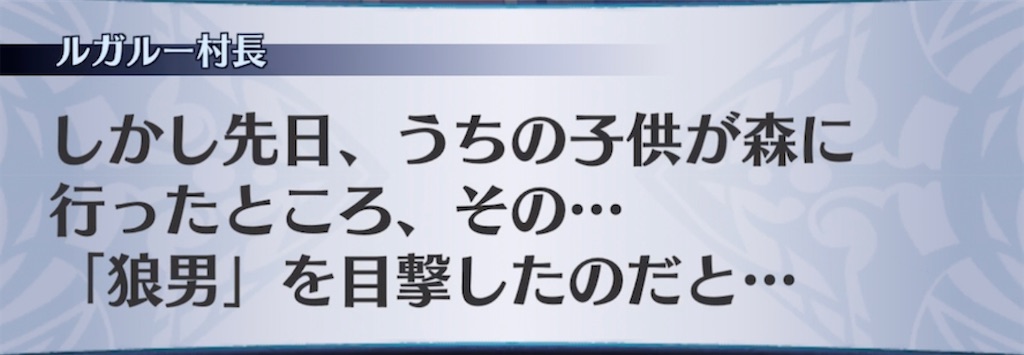 ルガルー村長

しかし先日、うちの子供が森に行ったところ、その…
「狼男」を目撃したのだと…